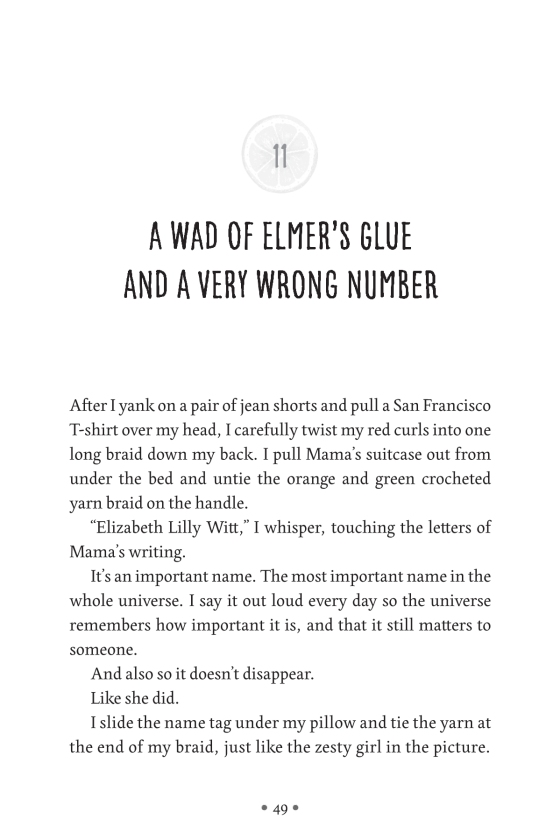 11

A WAD OF ELMER'S GLUE AND A VERY WRONG NUMBER

After I yank on a pair of jean shorts and pull a San Francisco T-shirt over my head, I carefully twist my red curls into one long braid down my back. I pull Mama's suitcase out from under the bed and untie the orange and green crocheted yarn braid on the handle.

"Elizabeth Lilly Witt," I whisper, touching the letters of Mama's writing.

It's an important name. The most important name in the whole universe. I say it out loud every day so the universe remembers how important it is, and that it still matters to someone.

And also so it doesn't disappear.

Like she did.

I slide the name tag under my pillow and tie the yarn at the end of my braid, just like the zesty girl in the picture.

• 49 •